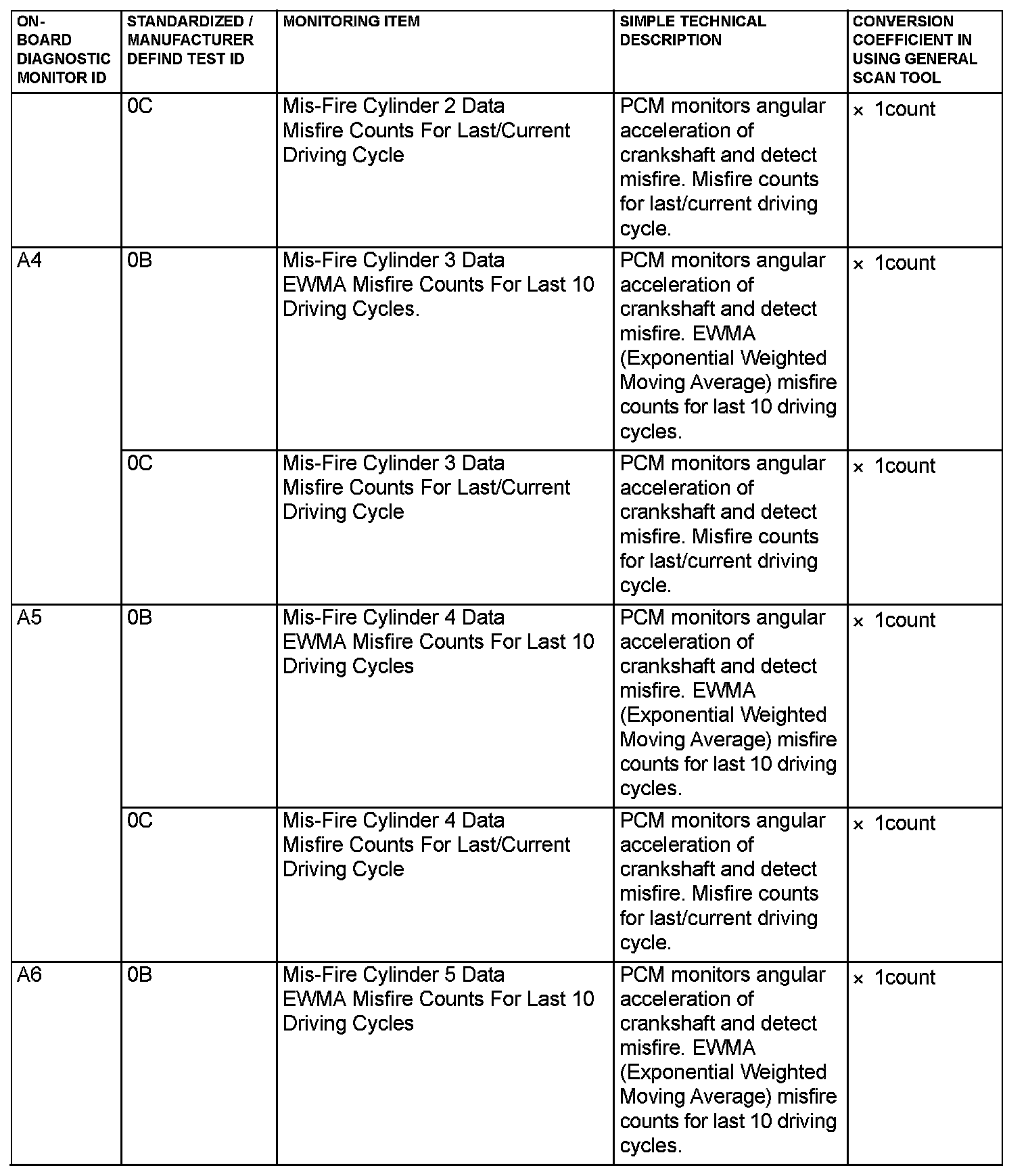 | ON-BOARD DIAGNOSTIC MONITOR ID | STANDARDIZED / MANUFACTURER DEFIND TEST ID | MONITORING ITEM | SIMPLE TECHNICAL DESCRIPTION | CONVERSION COEFFICIENT IN USING GENERAL SCAN TOOL |
|---|---|---|---|---|
| | 0C | Mis-Fire Cylinder 2 Data Misfire Counts For Last/Current Driving Cycle | PCM monitors angular acceleration of crankshaft and detect misfire. Misfire counts for last/current driving cycle. | × 1count |
| A4 | 0B | Mis-Fire Cylinder 3 Data EWMA Misfire Counts For Last 10 Driving Cycles. | PCM monitors angular acceleration of crankshaft and detect misfire. EWMA (Exponential Weighted Moving Average) misfire counts for last 10 driving cycles. | × 1count |
| | 0C | Mis-Fire Cylinder 3 Data Misfire Counts For Last/Current Driving Cycle | PCM monitors angular acceleration of crankshaft and detect misfire. Misfire counts for last/current driving cycle. | × 1count |
| A5 | 0B | Mis-Fire Cylinder 4 Data EWMA Misfire Counts For Last 10 Driving Cycles | PCM monitors angular acceleration of crankshaft and detect misfire. EWMA (Exponential Weighted Moving Average) misfire counts for last 10 driving cycles. | × 1count |
| | 0C | Mis-Fire Cylinder 4 Data Misfire Counts For Last/Current Driving Cycle | PCM monitors angular acceleration of crankshaft and detect misfire. Misfire counts for last/current driving cycle. | × 1count |
| A6 | 0B | Mis-Fire Cylinder 5 Data EWMA Misfire Counts For Last 10 Driving Cycles | PCM monitors angular acceleration of crankshaft and detect misfire. EWMA (Exponential Weighted Moving Average) misfire counts for last 10 driving cycles. | × 1count |